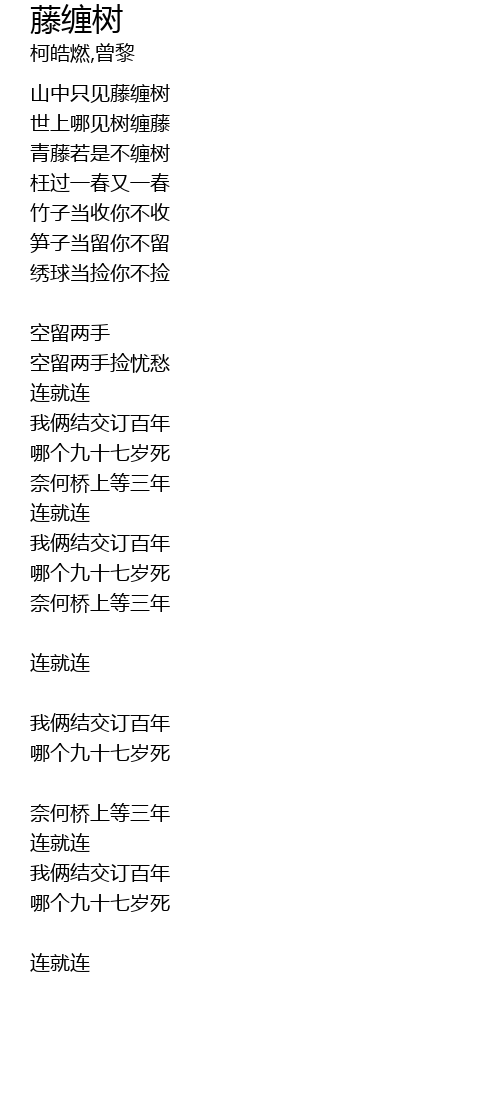 藤缠树
柯皓燃,曾黎

山中只见藤缠树
世上哪见树缠藤
青藤若是不缠树
枉过一春又一春
竹子当收你不收
笋子当留你不留
绣球当捡你不捡

空留两手
空留两手捡忧愁
连就连
我俩结交订百年
哪个九十七岁死
奈何桥上等三年
连就连
我俩结交订百年
哪个九十七岁死
奈何桥上等三年

连就连

我俩结交订百年
哪个九十七岁死

奈何桥上等三年
连就连
我俩结交订百年
哪个九十七岁死

连就连